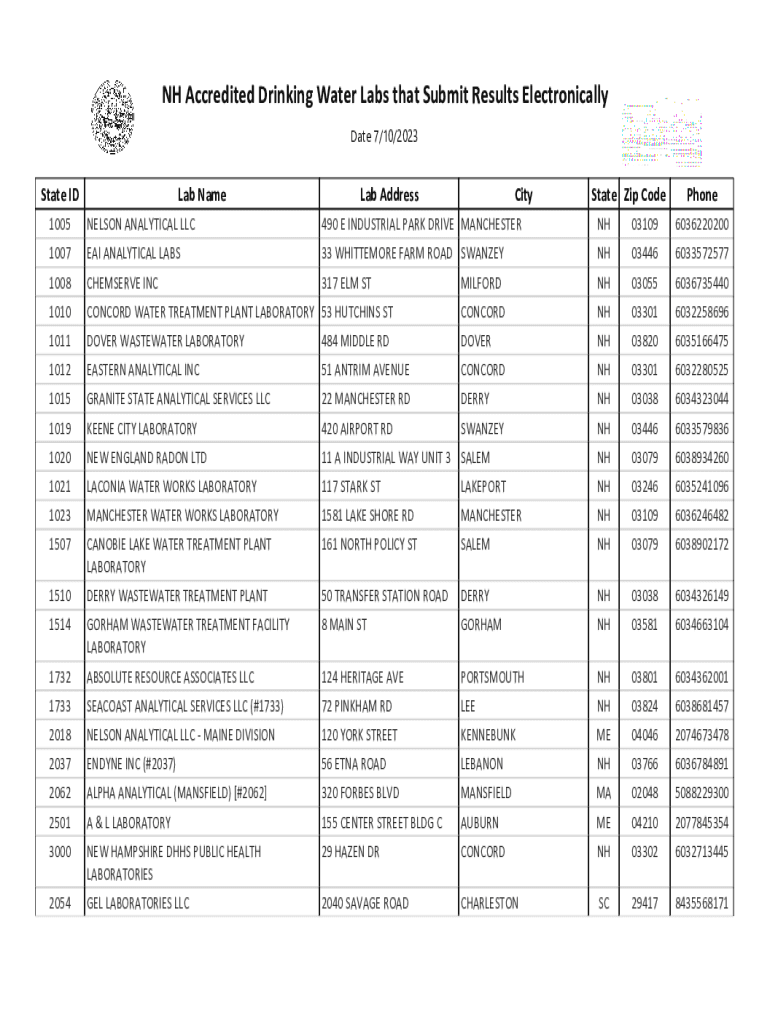 NH Accredited Drinking Water Labs that Submit Results Electronically

Date 7/10/2023

| State ID | Lab Name | Lab Address | City | State | Zip Code | Phone |
|---|---|---|---|---|---|---|
| 1005 | NELSON ANALYTICAL LLC | 490 E INDUSTRIAL PARK DRIVE | MANCHESTER | NH | 03109 | 6036220200 |
| 1007 | EAI ANALYTICAL LABS | 33 WHITTEMORE FARM ROAD | SWANZEY | NH | 03446 | 6033572577 |
| 1008 | CHEMSERVE INC | 317 ELM ST | MILFORD | NH | 03055 | 6036735440 |
| 1010 | CONCORD WATER TREATMENT PLANT LABORATORY | 53 HUTCHINS ST | CONCORD | NH | 03301 | 6032258696 |
| 1011 | DOVER WASTEWATER LABORATORY | 484 MIDDLE RD | DOVER | NH | 03820 | 6035166475 |
| 1012 | EASTERN ANALYTICAL INC | 51 ANTRIM AVENUE | CONCORD | NH | 03301 | 6032280525 |
| 1015 | GRANITE STATE ANALYTICAL SERVICES LLC | 22 MANCHESTER RD | DERRY | NH | 03038 | 6034323044 |
| 1019 | KEENE CITY LABORATORY | 420 AIRPORT RD | SWANZEY | NH | 03446 | 6033579836 |
| 1020 | NEW ENGLAND RADON LTD | 11 A INDUSTRIAL WAY UNIT 3 | SALEM | NH | 03079 | 6038934260 |
| 1021 | LACONIA WATER WORKS LABORATORY | 117 STARK ST | LAKEPORT | NH | 03246 | 6035241096 |
| 1023 | MANCHESTER WATER WORKS LABORATORY | 1581 LAKE SHORE RD | MANCHESTER | NH | 03109 | 6036246482 |
| 1507 | CANOBIE LAKE WATER TREATMENT PLANT LABORATORY | 161 NORTH POLICY ST | SALEM | NH | 03079 | 6038902172 |
| 1510 | DERRY WASTEWATER TREATMENT PLANT | 50 TRANSFER STATION ROAD | DERRY | NH | 03038 | 6034326149 |
| 1514 | GORHAM WASTEWATER TREATMENT FACILITY LABORATORY | 8 MAIN ST | GORHAM | NH | 03581 | 6034663104 |
| 1732 | ABSOLUTE RESOURCE ASSOCIATES LLC | 124 HERITAGE AVE | PORTSMOUTH | NH | 03801 | 6034362001 |
| 1733 | SEACOAST ANALYTICAL SERVICES LLC (#1733) | 72 PINKHAM RD | LEE | NH | 03824 | 6038681457 |
| 2018 | NELSON ANALYTICAL LLC - MAINE DIVISION | 120 YORK STREET | KENNEBUNK | ME | 04046 | 2074673478 |
| 2037 | ENDYNE INC (#2037) | 56 ETNA ROAD | LEBANON | NH | 03766 | 6036784891 |
| 2062 | ALPHA ANALYTICAL (MANSFIELD) [#2062] | 320 FORBES BLVD | MANSFIELD | MA | 02048 | 5088229300 |
| 2501 | A & L LABORATORY | 155 CENTER STREET BLDG C | AUBURN | ME | 04210 | 2077845354 |
| 3000 | NEW HAMPSHIRE DHHS PUBLIC HEALTH LABORATORIES | 29 HAZEN DR | CONCORD | NH | 03302 | 6032713445 |
| 2054 | GEL LABORATORIES LLC | 2040 SAVAGE ROAD | CHARLESTON | SC | 29417 | 8435568171 |